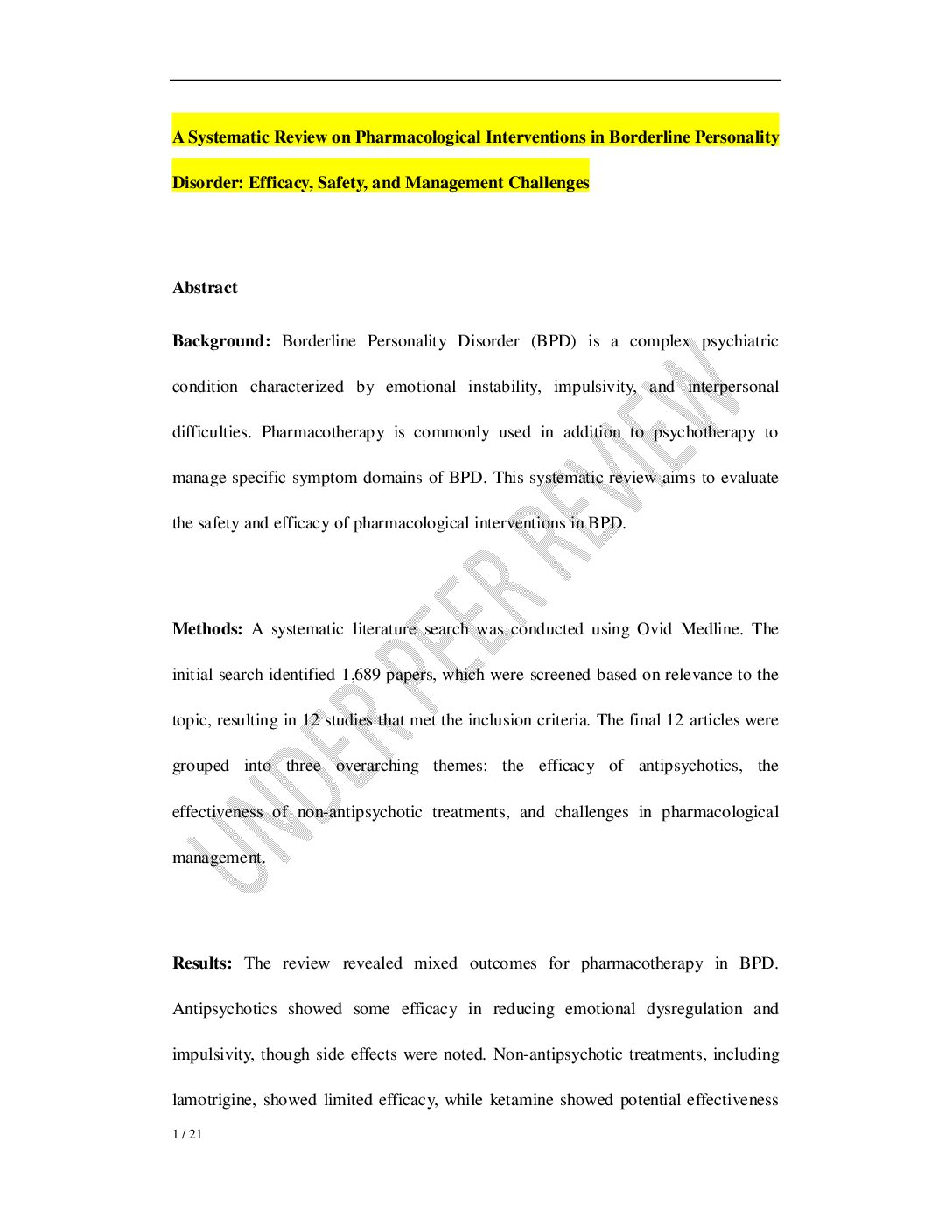 A Systematic Review on Pharmacological Interventions in Borderline Personality Disorder: Efficacy, Safety, and Management Challenges

Abstract

Background: Borderline Personality Disorder (BPD) is a complex psychiatric condition characterized by emotional instability, impulsivity, and interpersonal difficulties. Pharmacotherapy is commonly used in addition to psychotherapy to manage specific symptom domains of BPD. This systematic review aims to evaluate the safety and efficacy of pharmacological interventions in BPD.

Methods: A systematic literature search was conducted using Ovid Medline. The initial search identified 1,689 papers, which were screened based on relevance to the topic, resulting in 12 studies that met the inclusion criteria. The final 12 articles were grouped into three overarching themes: the efficacy of antipsychotics, the effectiveness of non-antipsychotic treatments, and challenges in pharmacological management.

Results: The review revealed mixed outcomes for pharmacotherapy in BPD. Antipsychotics showed some efficacy in reducing emotional dysregulation and impulsivity, though side effects were noted. Non-antipsychotic treatments, including lamotrigine, showed limited efficacy, while ketamine showed potential effectiveness

1 / 21

UNDER PEER REVIEW